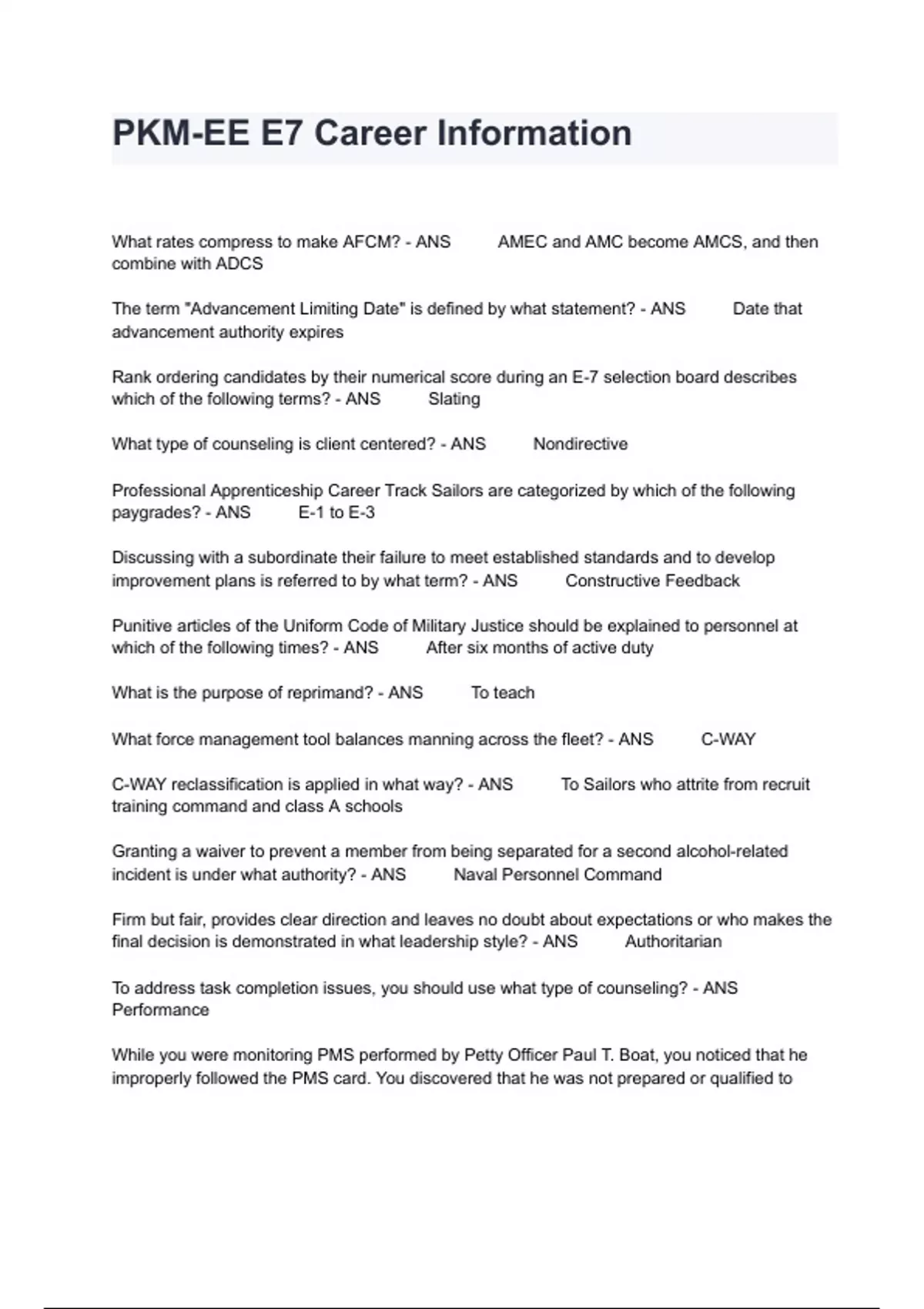 PKM-EE E7 Career Information

What rates compress to make AFCM? - ANS AMEC and AMC become AMCS, and then combine with ADCS

The term "Advancement Limiting Date" is defined by what statement? - ANS Date that advancement authority expires

Rank ordering candidates by their numerical score during an E-7 selection board describes which of the following terms? - ANS Slating

What type of counseling is client centered? - ANS Nondirective

Professional Apprenticeship Career Track Sailors are categorized by which of the following paygrades? - ANS E-1 to E-3

Discussing with a subordinate their failure to meet established standards and to develop improvement plans is referred to by what term? - ANS Constructive Feedback

Punitive articles of the Uniform Code of Military Justice should be explained to personnel at which of the following times? - ANS After six months of active duty

What is the purpose of reprimand? - ANS To teach

What force management tool balances manning across the fleet? - ANS C-WAY

C-WAY reclassification is applied in what way? - ANS To Sailors who attrite from recruit training command and class A schools

Granting a waiver to prevent a member from being separated for a second alcohol-related incident is under what authority? - ANS Naval Personnel Command

Firm but fair, provides clear direction and leaves no doubt about expectations or who makes the final decision is demonstrated in what leadership style? - ANS Authoritarian

To address task completion issues, you should use what type of counseling? - ANS Performance

While you were monitoring PMS performed by Petty Officer Paul T. Boat, you noticed that he improperly followed the PMS card. You discovered that he was not prepared or qualified to